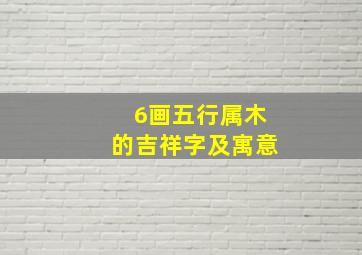 6画五行属木
的吉祥字及寓意